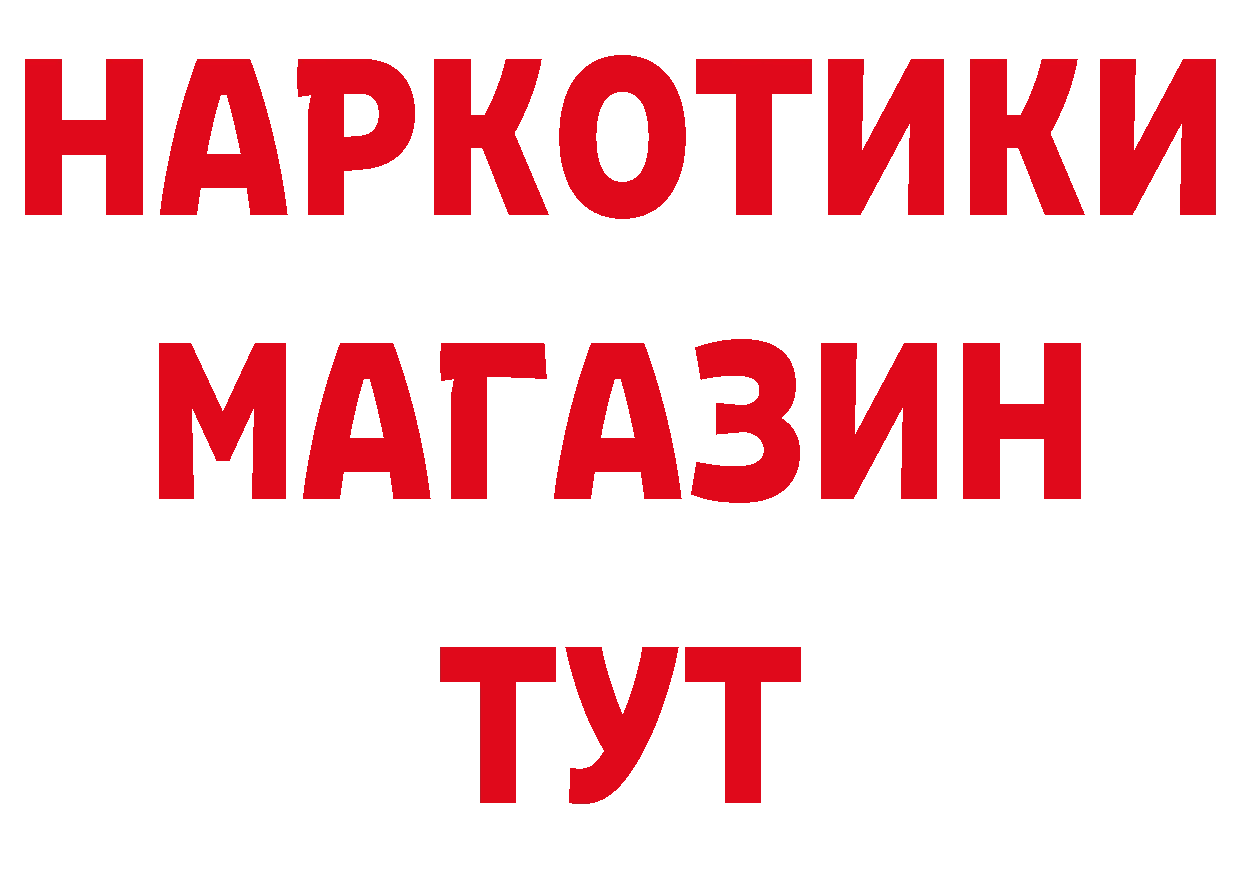 НАРКОТИКИ
МАГАЗИН
ТУТ